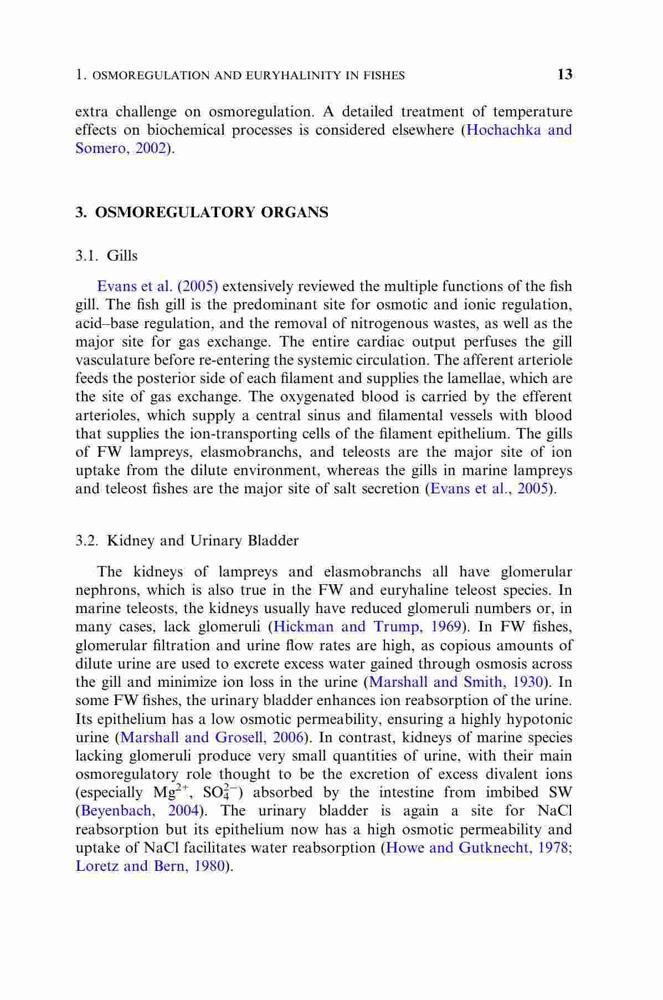 1. OSMOREGULATION AND EURYHALINITY IN FISHES 13

extra challenge on osmoregulation. A detailed treatment of temperature effects on biochemical processes is considered elsewhere (Hochachka and Somero, 2002).

3. OSMOREGULATORY ORGANS

3.1. Gills

Evans et al. (2005) extensively reviewed the multiple functions of the fish gill. The fish gill is the predominant site for osmotic and ionic regulation, acid–base regulation, and the removal of nitrogenous wastes, as well as the major site for gas exchange. The entire cardiac output perfuses the gill vasculature before re-entering the systemic circulation. The afferent arteriole feeds the posterior side of each filament and supplies the lamellae, which are the site of gas exchange. The oxygenated blood is carried by the efferent arterioles, which supply a central sinus and filamental vessels with blood that supplies the ion-transporting cells of the filament epithelium. The gills of FW lampreys, elasmobranchs, and teleosts are the major site of ion uptake from the dilute environment, whereas the gills in marine lampreys and teleost fishes are the major site of salt secretion (Evans et al., 2005).

3.2. Kidney and Urinary Bladder

The kidneys of lampreys and elasmobranchs all have glomerular nephrons, which is also true in the FW and euryhaline teleost species. In marine teleosts, the kidneys usually have reduced glomeruli numbers or, in many cases, lack glomeruli (Hickman and Trump, 1969). In FW fishes, glomerular filtration and urine flow rates are high, as copious amounts of dilute urine are used to excrete excess water gained through osmosis across the gill and minimize ion loss in the urine (Marshall and Smith, 1930). In some FW fishes, the urinary bladder enhances ion reabsorption of the urine. Its epithelium has a low osmotic permeability, ensuring a highly hypotonic urine (Marshall and Grosell, 2006). In contrast, kidneys of marine species lacking glomeruli produce very small quantities of urine, with their main osmoregulatory role thought to be the excretion of excess divalent ions (especially $Mg^{2+}$, $SO_4^{2-}$) absorbed by the intestine from imbibed SW (Beyenbach, 2004). The urinary bladder is again a site for NaCl reabsorption but its epithelium now has a high osmotic permeability and uptake of NaCl facilitates water reabsorption (Howe and Gutknecht, 1978; Loretz and Bern, 1980).